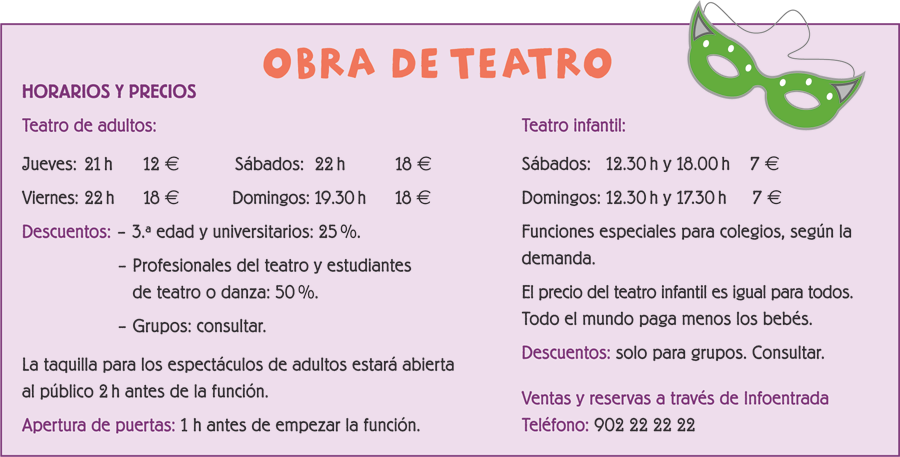 OBRA DE TEATRO

HORARIOS Y PRECIOS

Teatro de adultos:

Jueves: 21 h 12 € Sábados: 22 h 18 €

Viernes: 22 h 18 € Domingos: 19.30 h 18 €

Descuentos: - 3.ª edad y universitarios: 25 %.

- Profesionales del teatro y estudiantes de teatro o danza: 50 %.

- Grupos: consultar.

La taquilla para los espectáculos de adultos estará abierta al público 2 h antes de la función.

Apertura de puertas: 1 h antes de empezar la función.

Teatro infantil:

Sábados: 12.30 h y 18.00 h 7 €

Domingos: 12.30 h y 17.30 h 7 €

Funciones especiales para colegios, según la demanda.

El precio del teatro infantil es igual para todos. Todo el mundo paga menos los bebés.

Descuentos: solo para grupos. Consultar.

Ventas y reservas a través de Infoentrada

Teléfono: 902 22 22 22